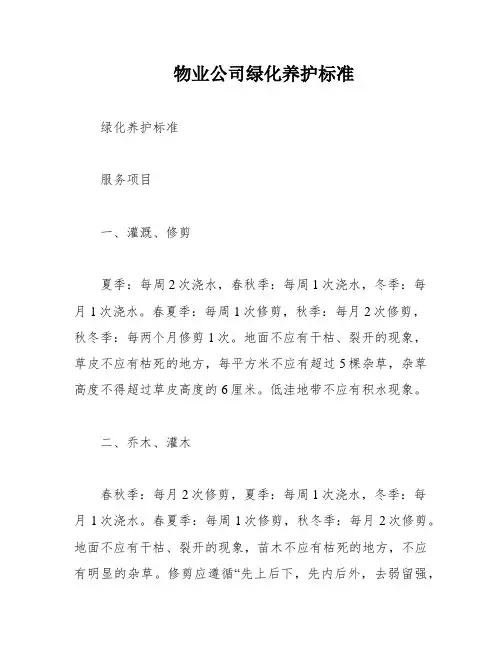 物业公司绿化养护标准

绿化养护标准

服务项目

一、灌溉、修剪

夏季：每周2次浇水，春秋季：每周1次浇水，冬季：每月1次浇水。春夏季：每周1次修剪，秋季：每月2次修剪，秋冬季：每两个月修剪1次。地面不应有干枯、裂开的现象，草皮不应有枯死的地方，每平方米不应有超过5棵杂草，杂草高度不得超过草皮高度的6厘米。低洼地带不应有积水现象。

二、乔木、灌木

春秋季：每月2次修剪，夏季：每周1次浇水，冬季：每月1次浇水。春夏季：每周1次修剪，秋冬季：每月2次修剪。地面不应有干枯、裂开的现象，苗木不应有枯死的地方，不应有明显的杂草。修剪应遵循“先上后下，先内后外，去弱留强，